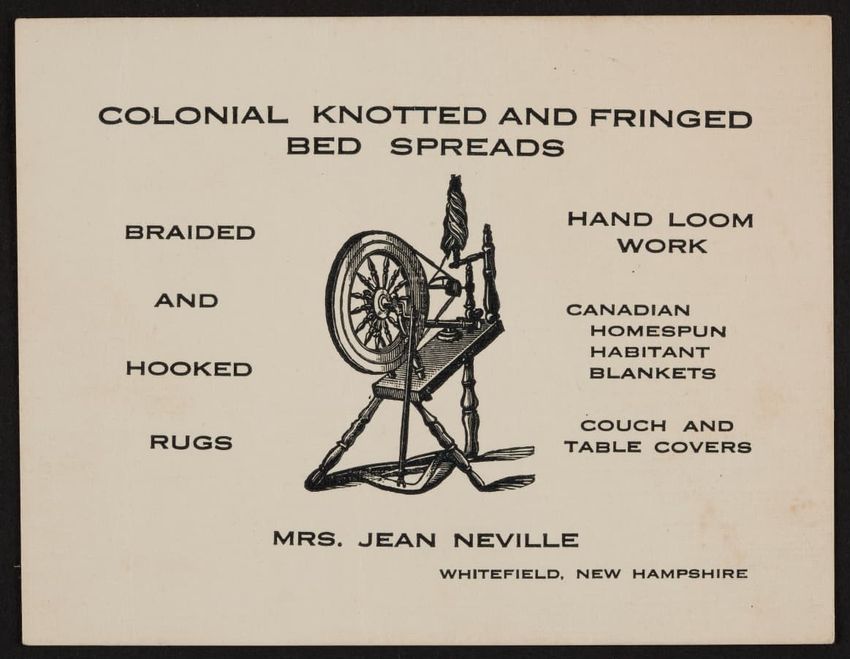 COLONIAL KNOTTED AND FRINGED
BED SPREADS

BRAIDED

AND

HOOKED

RUGS

HAND LOOM
WORK

CANADIAN
HOMESPUN
HABITANT
BLANKETS

COUCH AND
TABLE COVERS

MRS. JEAN NEVILLE

WHITEFIELD, NEW HAMPSHIRE